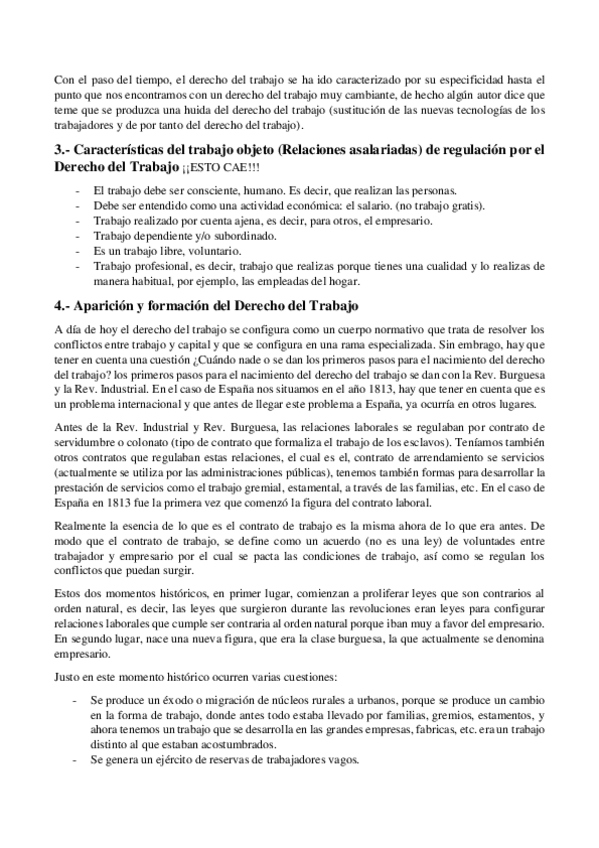 Con el paso del tiempo, el derecho del trabajo se ha ido caracterizado por su especificidad hasta el punto que nos encontramos con un derecho del trabajo muy cambiante, de hecho algún autor dice que teme que se produzca una huida del derecho del trabajo (sustitución de las nuevas tecnologías de los trabajadores y de por tanto del derecho del trabajo).

3.- Características del trabajo objeto (Relaciones asalariadas) de regulación por el Derecho del Trabajo ¡¡ESTO CAE!!!

- El trabajo debe ser consciente, humano. Es decir, que realizan las personas.
- Debe ser entendido como una actividad económica: el salario. (no trabajo gratis).
- Trabajo realizado por cuenta ajena, es decir, para otros, el empresario.
- Trabajo dependiente y/o subordinado.
- Es un trabajo libre, voluntario.
- Trabajo profesional, es decir, trabajo que realizas porque tienes una cualidad y lo realizas de manera habitual, por ejemplo, las empleadas del hogar.

4.- Aparición y formación del Derecho del Trabajo

A día de hoy el derecho del trabajo se configura como un cuerpo normativo que trata de resolver los conflictos entre trabajo y capital y que se configura en una rama especializada. Sin embrago, hay que tener en cuenta una cuestión ¿Cuándo nade o se dan los primeros pasos para el nacimiento del derecho del trabajo? los primeros pasos para el nacimiento del derecho del trabajo se dan con la Rev. Burguesa y la Rev. Industrial. En el caso de España nos situamos en el año 1813, hay que tener en cuenta que es un problema internacional y que antes de llegar este problema a España, ya ocurría en otros lugares.

Antes de la Rev. Industrial y Rev. Burguesa, las relaciones laborales se regulaban por contrato de servidumbre o colonato (tipo de contrato que formaliza el trabajo de los esclavos). Teníamos también otros contratos que regulaban estas relaciones, el cual es el, contrato de arrendamiento se servicios (actualmente se utiliza por las administraciones públicas), tenemos también formas para desarrollar la prestación de servicios como el trabajo gremial, estamental, a través de las familias, etc. En el caso de España en 1813 fue la primera vez que comenzó la figura del contrato laboral.

Realmente la esencia de lo que es el contrato de trabajo es la misma ahora de lo que era antes. De modo que el contrato de trabajo, se define como un acuerdo (no es una ley) de voluntades entre trabajador y empresario por el cual se pacta las condiciones de trabajo, así como se regulan los conflictos que puedan surgir.

Estos dos momentos históricos, en primer lugar, comienzan a proliferar leyes que son contrarios al orden natural, es decir, las leyes que surgieron durante las revoluciones eran leyes para configurar relaciones laborales que cumple ser contraria al orden natural porque iban muy a favor del empresario. En segundo lugar, nace una nueva figura, que era la clase burguesa, la que actualmente se denomina empresario.

Justo en este momento histórico ocurren varias cuestiones:

- Se produce un éxodo o migración de núcleos rurales a urbanos, porque se produce un cambio en la forma de trabajo, donde antes todo estaba llevado por familias, gremios, estamentos, y ahora tenemos un trabajo que se desarrolla en las grandes empresas, fabricas, etc. era un trabajo distinto al que estaban acostumbrados.
- Se genera un ejército de reservas de trabajadores vagos.